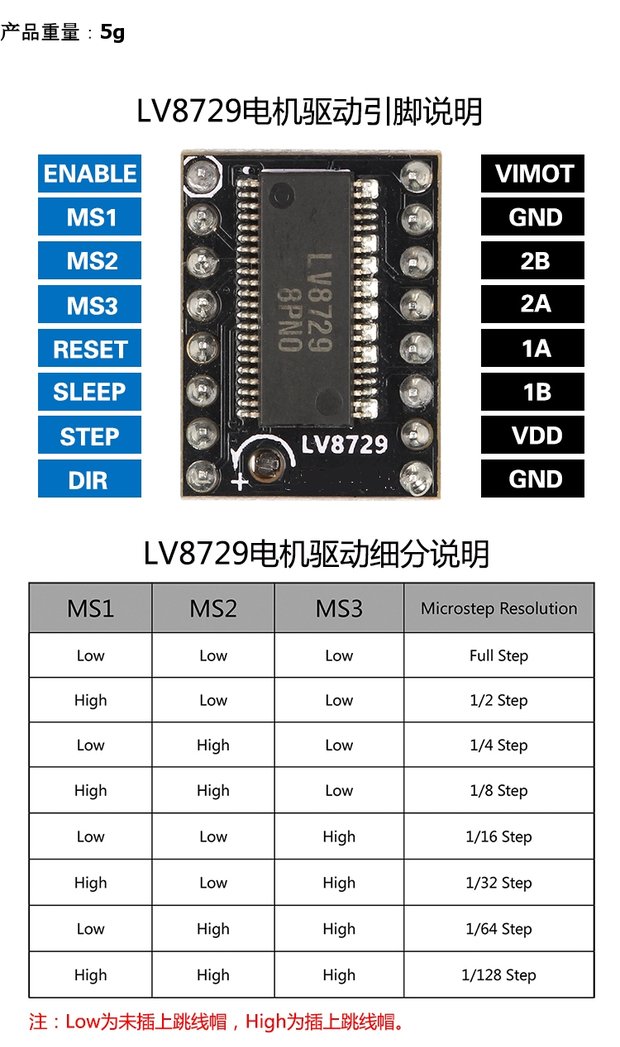 产品重量：5g

LV8729电机驱动引脚说明

ENABLE
MS1
MS2
MS3
RESET
SLEEP
STEP
DIR

LV8729
8PN0

LV8729
+

VIMOT
GND
2B
2A
1A
1B
VDD
GND

LV8729电机驱动细分说明

| MS1 | MS2 | MS3 | Microstep Resolution |
|---|---|---|---|
| Low | Low | Low | Full Step |
| High | Low | Low | 1/2 Step |
| Low | High | Low | 1/4 Step |
| High | High | Low | 1/8 Step |
| Low | Low | High | 1/16 Step |
| High | Low | High | 1/32 Step |
| Low | High | High | 1/64 Step |
| High | High | High | 1/128 Step |

注：Low为未插上跳线帽，High为插上跳线帽。